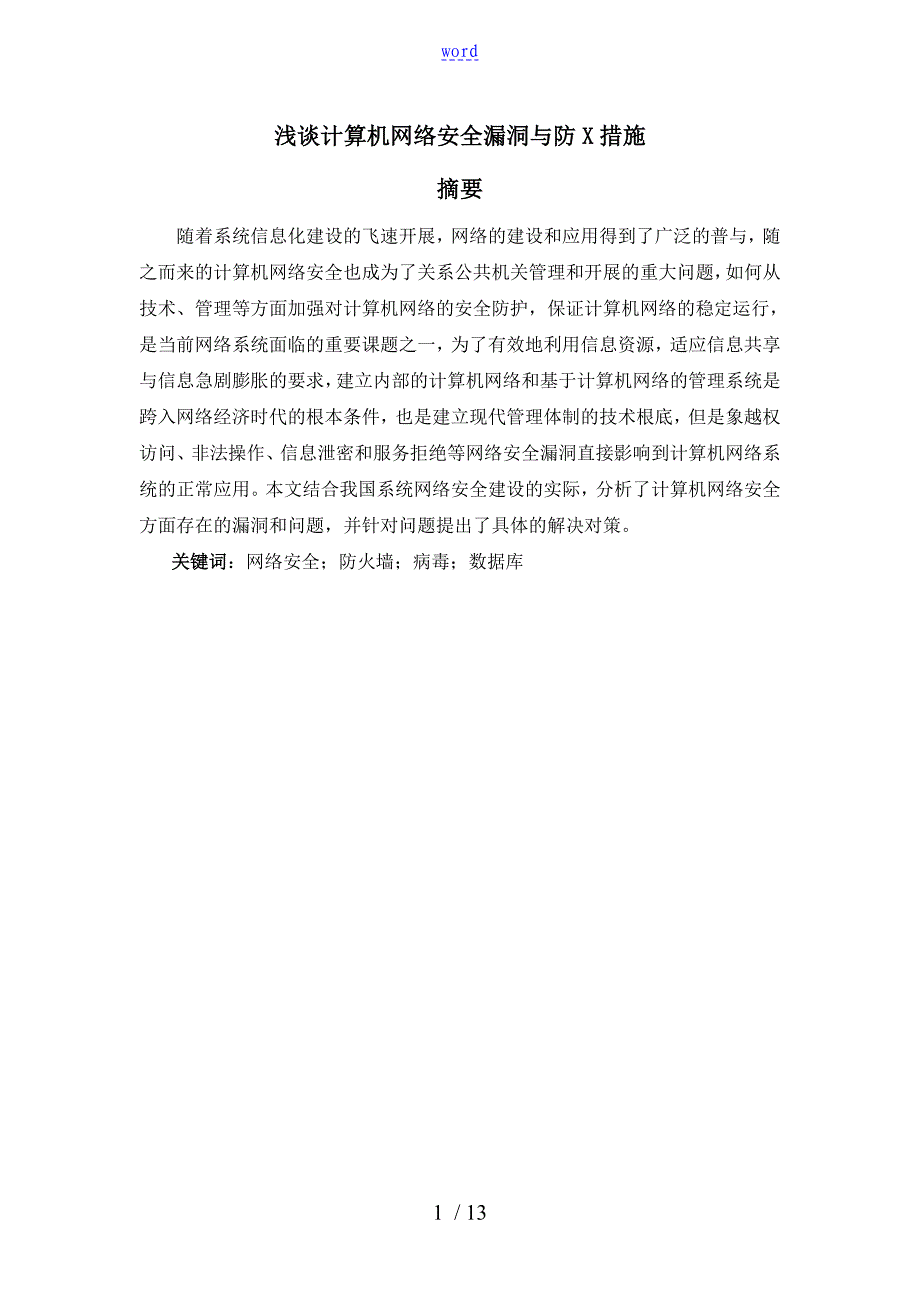 word

浅谈计算机网络安全漏洞与防X措施

摘要

随着系统信息化建设的飞速开展，网络的建设和应用得到了广泛的普与，随之而来的计算机网络安全也成为了关系公共机关管理和开展的重大问题，如何从技术、管理等方面加强对计算机网络的安全防护，保证计算机网络的稳定运行，是当前网络系统面临的重要课题之一，为了有效地利用信息资源，适应信息共享与信息急剧膨胀的要求，建立内部的计算机网络和基于计算机网络的管理系统是跨入网络经济时代的根本条件，也是建立现代管理体制的技术根底，但是象越权访问、非法操作、信息泄密和服务拒绝等网络安全漏洞直接影响到计算机网络系统的正常应用。本文结合我国系统网络安全建设的实际，分析了计算机网络安全方面存在的漏洞和问题，并针对问题提出了具体的解决对策。

关键词：网络安全；防火墙；病毒；数据库

1 / 13